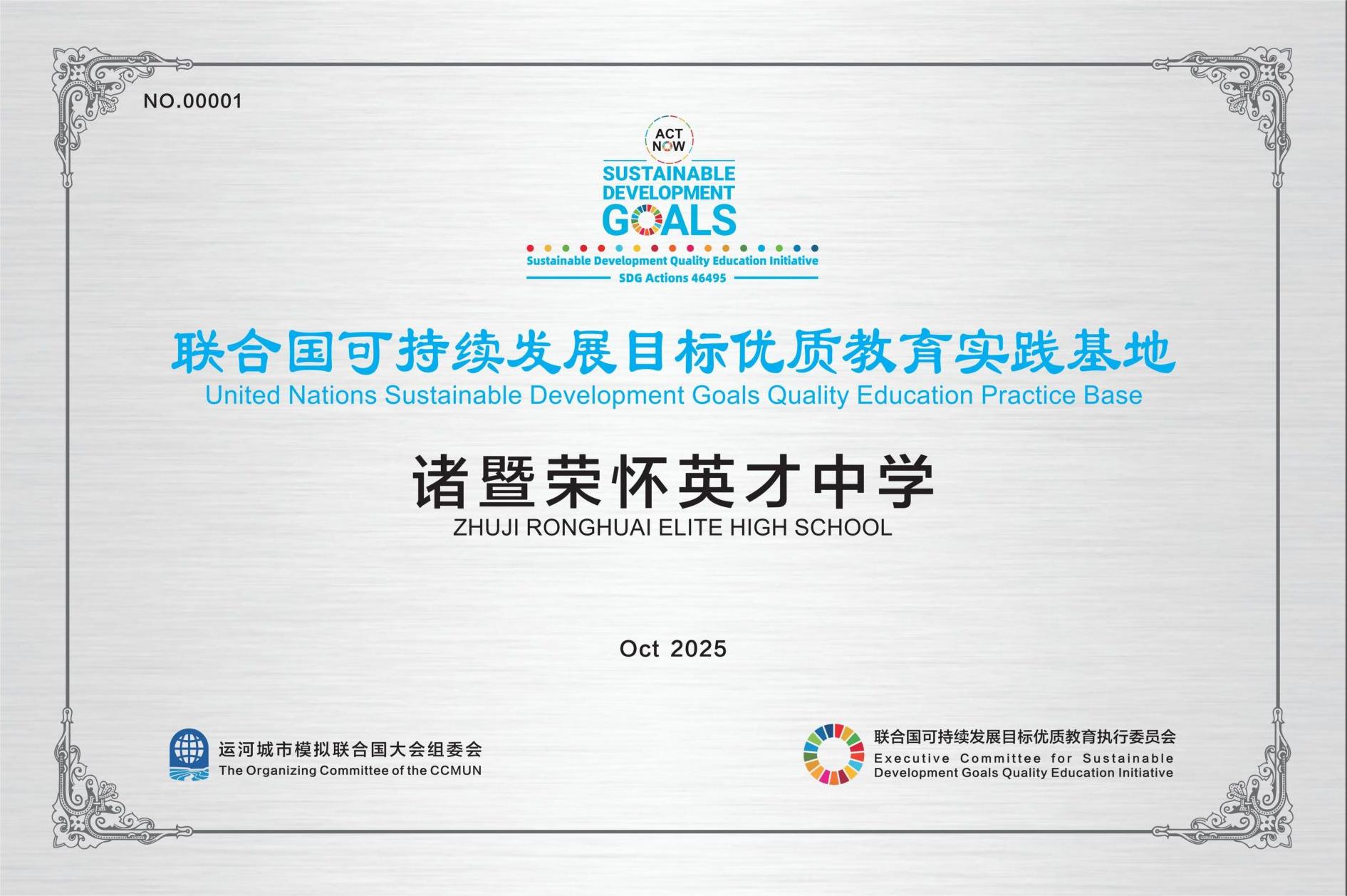 NO.00001

ACT NOW

SUSTAINABLE DEVELOPMENT GOALS

Sustainable Development Quality Education Initiative

SDG Actions 46495

联合国可持续发展目标优质教育实践基地

United Nations Sustainable Development Goals Quality Education Practice Base

诸暨荣怀英才中学

ZHUJI RONGHUAI ELITE HIGH SCHOOL

Oct 2025

运河城市模拟联合国大会组委会
The Organizing Committee of the CCMUN

联合国可持续发展目标优质教育执行委员会
Executive Committee for Sustainable Development Goals Quality Education Initiative